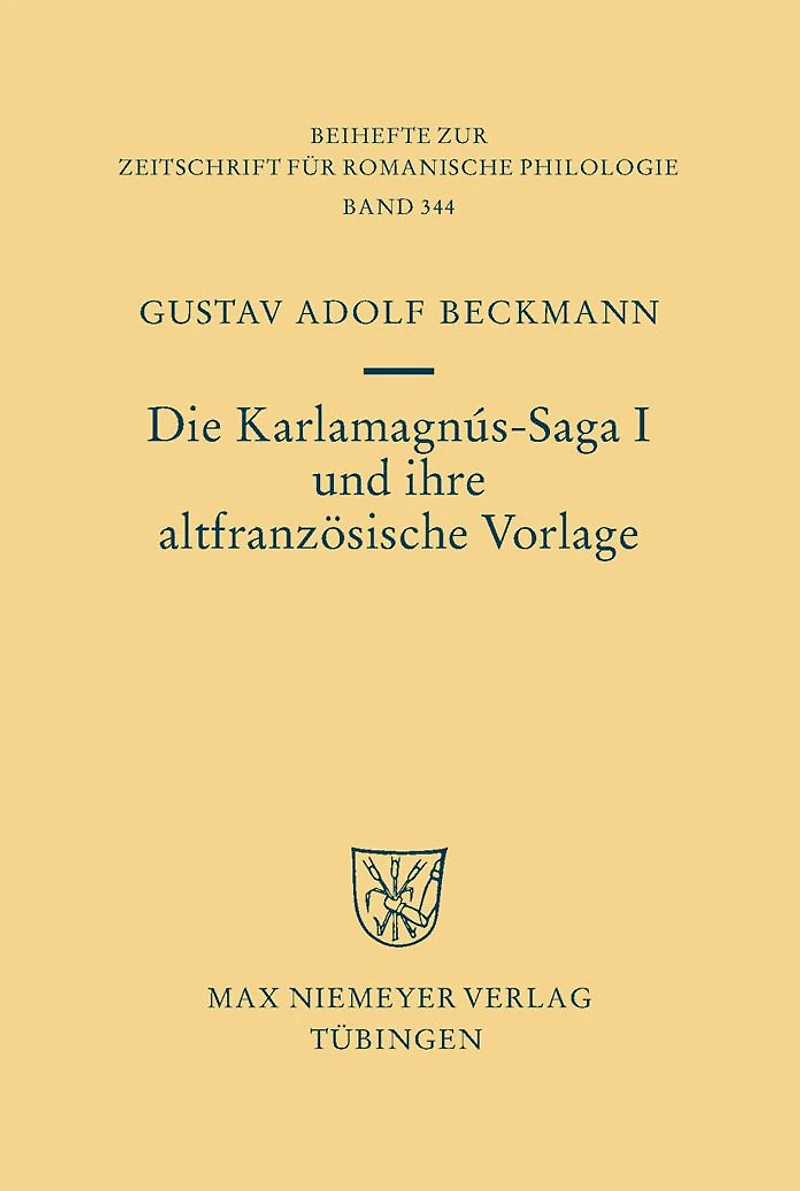 BEIHEFTE ZUR
ZEITSCHRIFT FÜR ROMANISCHE PHILOLOGIE
BAND 344

GUSTAV ADOLF BECKMANN

Die Karlamagnús-Saga I
und ihre
altfranzösische Vorlage

MAX NIEMEYER VERLAG
TÜBINGEN